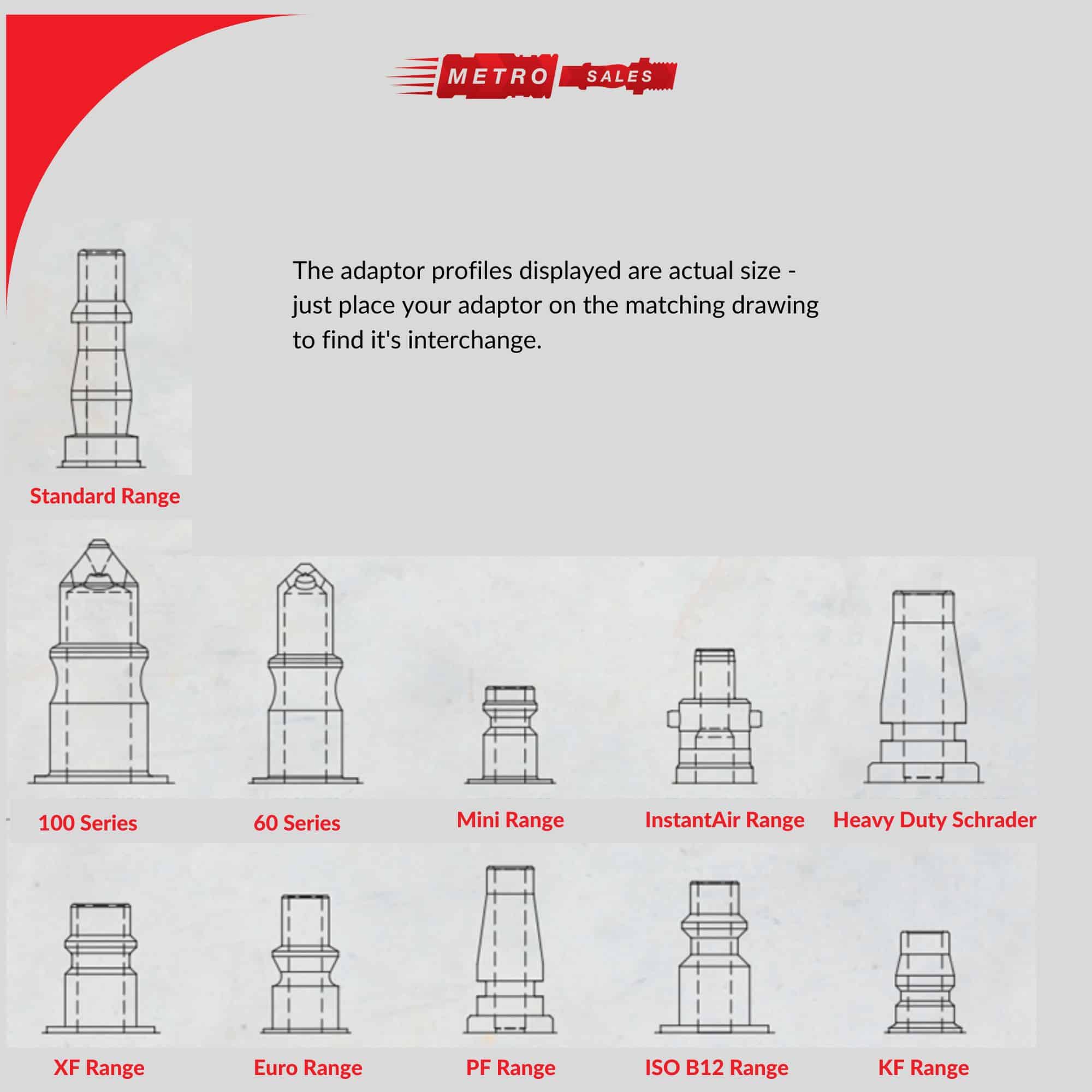 METRO SALES

The adaptor profiles displayed are actual size - just place your adaptor on the matching drawing to find it's interchange.

Standard Range

100 Series

60 Series

Mini Range

InstantAir Range

Heavy Duty Schrader

XF Range

Euro Range

PF Range

ISO B12 Range

KF Range